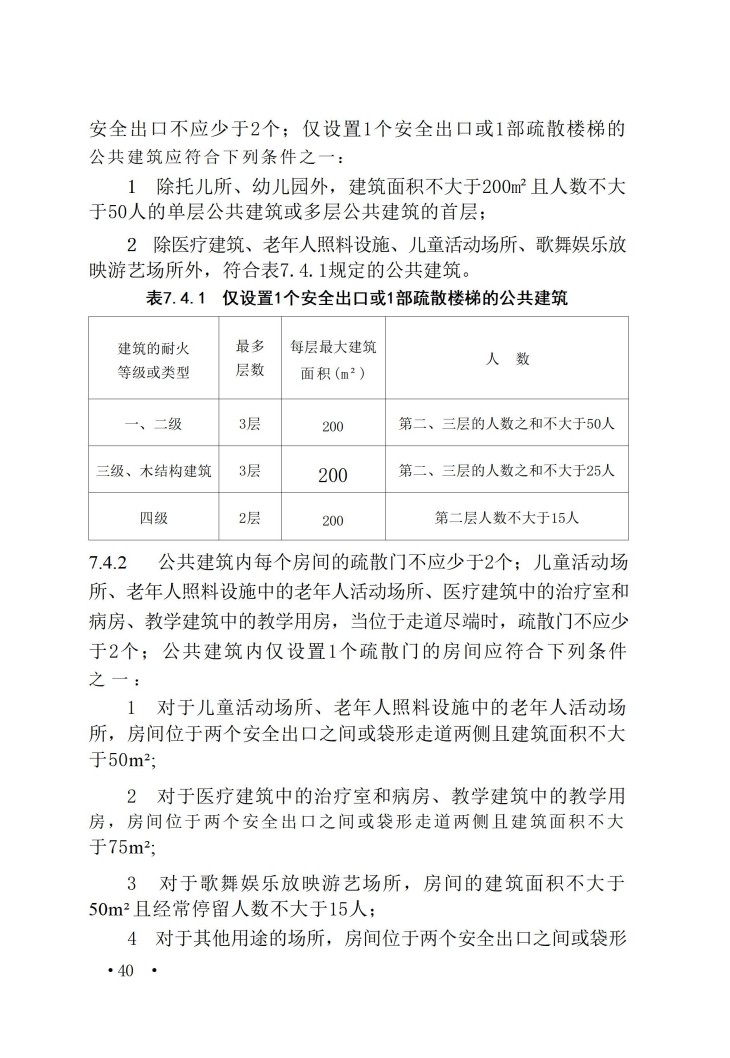 安全出口不应少于2个；仅设置1个安全出口或1部疏散楼梯的公共建筑应符合下列条件之一：

1　除托儿所、幼儿园外，建筑面积不大于200m²且人数不大于50人的单层公共建筑或多层公共建筑的首层；

2　除医疗建筑、老年人照料设施、儿童活动场所、歌舞娱乐放映游艺场所外，符合表7.4.1规定的公共建筑。

表7.4.1　仅设置1个安全出口或1部疏散楼梯的公共建筑

| 建筑的耐火等级或类型 | 最多层数 | 每层最大建筑面积（m²） | 人　数 |
|---|---|---|---|
| 一、二级 | 3层 | 200 | 第二、三层的人数之和不大于50人 |
| 三级、木结构建筑 | 3层 | 200 | 第二、三层的人数之和不大于25人 |
| 四级 | 2层 | 200 | 第二层人数不大于15人 |

7.4.2　公共建筑内每个房间的疏散门不应少于2个；儿童活动场所、老年人照料设施中的老年人活动场所、医疗建筑中的治疗室和病房、教学建筑中的教学用房，当位于走道尽端时，疏散门不应少于2个；公共建筑内仅设置1个疏散门的房间应符合下列条件之一：

1　对于儿童活动场所、老年人照料设施中的老年人活动场所，房间位于两个安全出口之间或袋形走道两侧且建筑面积不大于50m²;

2　对于医疗建筑中的治疗室和病房、教学建筑中的教学用房，房间位于两个安全出口之间或袋形走道两侧且建筑面积不大于75m²;

3　对于歌舞娱乐放映游艺场所，房间的建筑面积不大于50m²且经常停留人数不大于15人；

4　对于其他用途的场所，房间位于两个安全出口之间或袋形

• 40 •